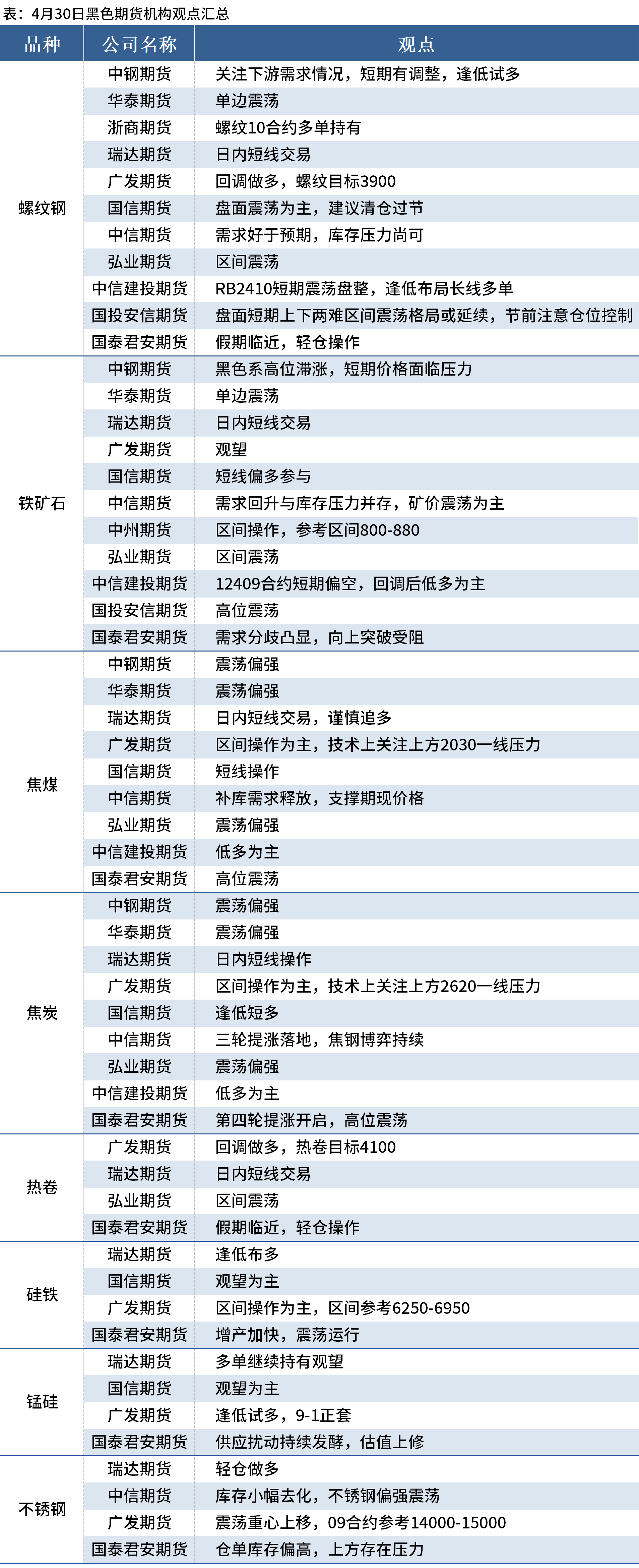 表：4月30日黑色期货机构观点汇总

| 品种 | 公司名称 | 观点 |
|---|---|---|
| 螺纹钢 | 中钢期货 | 关注下游需求情况，短期有调整，逢低试多 |
|  | 华泰期货 | 单边震荡 |
|  | 浙商期货 | 螺纹10合约多单持有 |
|  | 瑞达期货 | 日内短线交易 |
|  | 广发期货 | 回调做多，螺纹目标3900 |
|  | 国信期货 | 盘面震荡为主，建议清仓过节 |
|  | 中信期货 | 需求好于预期，库存压力尚可 |
|  | 弘业期货 | 区间震荡 |
|  | 中信建投期货 | RB2410短期震荡盘整，逢低布局长线多单 |
|  | 国投安信期货 | 盘面短期上下两难区间震荡格局或延续，节前注意仓位控制 |
|  | 国泰君安期货 | 假期临近，轻仓操作 |
| 铁矿石 | 中钢期货 | 黑色系高位滞涨，短期价格面临压力 |
|  | 华泰期货 | 单边震荡 |
|  | 瑞达期货 | 日内短线交易 |
|  | 广发期货 | 观望 |
|  | 国信期货 | 短线偏多参与 |
|  | 中信期货 | 需求回升与库存压力并存，矿价震荡为主 |
|  | 中州期货 | 区间操作，参考区间800-880 |
|  | 弘业期货 | 区间震荡 |
|  | 中信建投期货 | 12409合约短期偏空，回调后低多为主 |
|  | 国投安信期货 | 高位震荡 |
|  | 国泰君安期货 | 需求分歧凸显，向上突破受阻 |
| 焦煤 | 中钢期货 | 震荡偏强 |
|  | 华泰期货 | 震荡偏强 |
|  | 瑞达期货 | 日内短线交易，谨慎追多 |
|  | 广发期货 | 区间操作为主，技术上关注上方2030一线压力 |
|  | 国信期货 | 短线操作 |
|  | 中信期货 | 补库需求释放，支撑期现价格 |
|  | 弘业期货 | 震荡偏强 |
|  | 中信建投期货 | 低多为主 |
|  | 国泰君安期货 | 高位震荡 |
| 焦炭 | 中钢期货 | 震荡偏强 |
|  | 华泰期货 | 震荡偏强 |
|  | 瑞达期货 | 日内短线操作 |
|  | 广发期货 | 区间操作为主，技术上关注上方2620一线压力 |
|  | 国信期货 | 逢低短多 |
|  | 中信期货 | 三轮提涨落地，焦钢博弈持续 |
|  | 弘业期货 | 震荡偏强 |
|  | 中信建投期货 | 低多为主 |
|  | 国泰君安期货 | 第四轮提涨开启，高位震荡 |
| 热卷 | 广发期货 | 回调做多，热卷目标4100 |
|  | 瑞达期货 | 日内短线交易 |
|  | 弘业期货 | 区间震荡 |
|  | 国泰君安期货 | 假期临近，轻仓操作 |
| 硅铁 | 瑞达期货 | 逢低布多 |
|  | 国信期货 | 观望为主 |
|  | 广发期货 | 区间操作为主，区间参考6250-6950 |
|  | 国泰君安期货 | 增产加快，震荡运行 |
| 锰硅 | 瑞达期货 | 多单继续持有观望 |
|  | 国信期货 | 观望为主 |
|  | 广发期货 | 逢低试多，9-1正套 |
|  | 国泰君安期货 | 供应扰动持续发酵，估值上修 |
| 不锈钢 | 瑞达期货 | 轻仓做多 |
|  | 中信期货 | 库存小幅去化，不锈钢偏强震荡 |
|  | 广发期货 | 震荡重心上移，09合约参考14000-15000 |
|  | 国泰君安期货 | 仓单库存偏高，上方存在压力 |